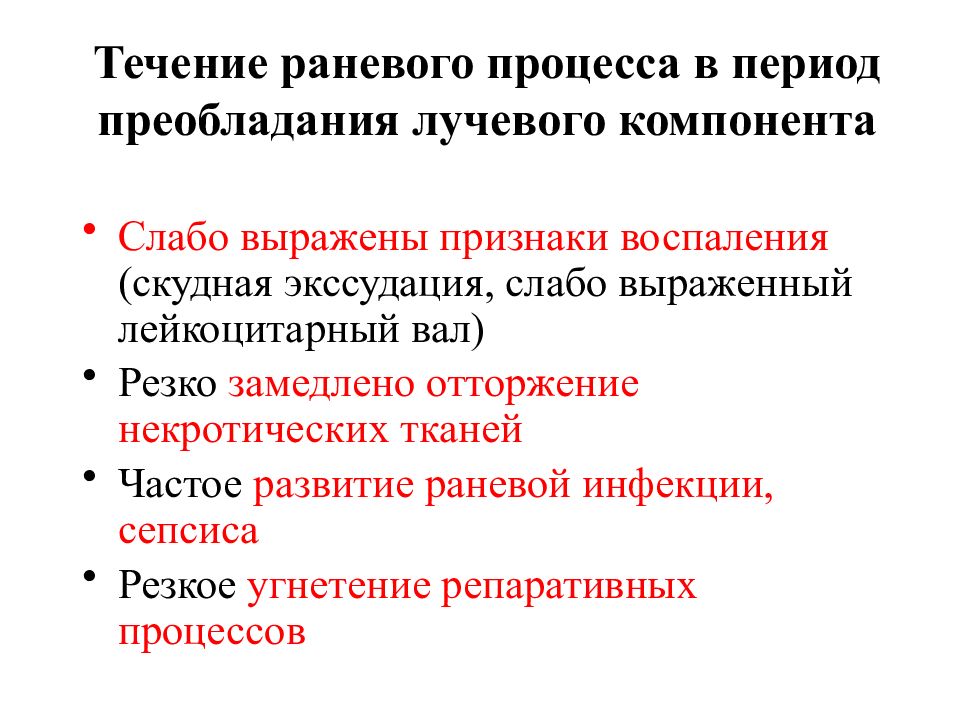 Течение раневого процесса в период преобладания лучевого компонента

• Слабо выражены признаки воспаления (скудная экссудация, слабо выраженный лейкоцитарный вал)
• Резко замедлено отторжение некротических тканей
• Частое развитие раневой инфекции, сепсиса
• Резкое угнетение репаративных процессов